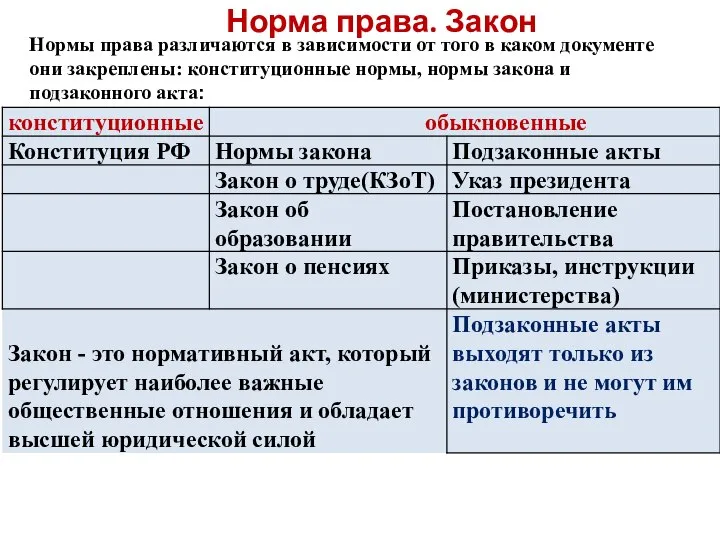 Норма права. Закон

Нормы права различаются в зависимости от того в каком документе они закреплены: конституционные нормы, нормы закона и подзаконного акта:

| конституционные | обыкновенные | |
|---|---|---|
| Конституция РФ | Нормы закона | Подзаконные акты |
| | Закон о труде(КЗоТ) | Указ президента |
| | Закон об образовании | Постановление правительства |
| | Закон о пенсиях | Приказы, инструкции (министерства) |
| Закон - это нормативный акт, который регулирует наиболее важные общественные отношения и обладает высшей юридической силой | | Подзаконные акты выходят только из законов и не могут им противоречить |